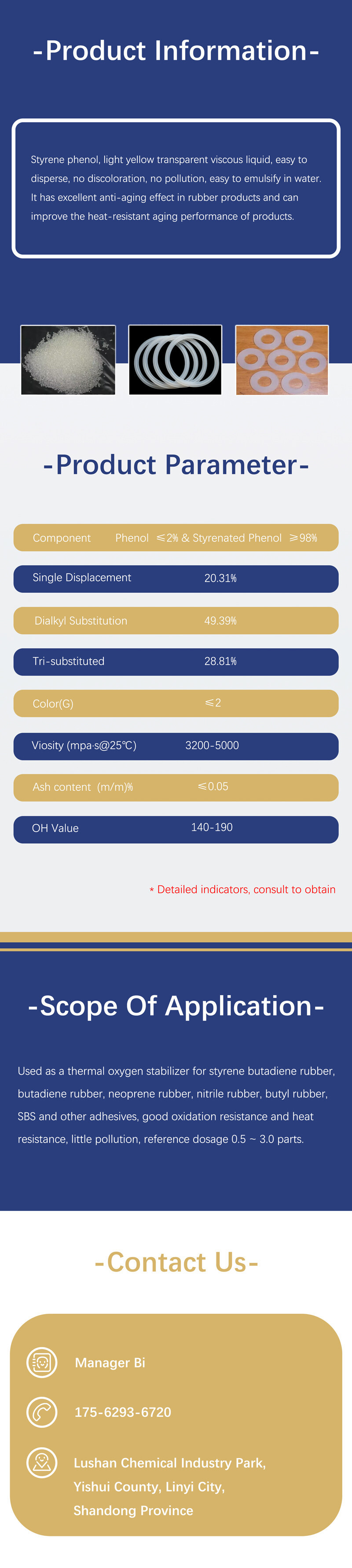 -Product Information-

Styrene phenol, light yellow transparent viscous liquid, easy to disperse, no discoloration, no pollution, easy to emulsify in water. It has excellent anti-aging effect in rubber products and can improve the heat-resistant aging performance of products.

-Product Parameter-

Component Phenol ≤2% & Styrenated Phenol ≥98%

Single Displacement 20.31%

Dialkyl Substitution 49.39%

Tri-substituted 28.81%

Color(G) ≤2

Viosity (mpa·s@25℃) 3200-5000

Ash content (m/m)% ≤0.05

OH Value 140-190

* Detailed indicators, consult to obtain

-Scope Of Application-

Used as a thermal oxygen stabilizer for styrene butadiene rubber, butadiene rubber, neoprene rubber, nitrile rubber, butyl rubber, SBS and other adhesives, good oxidation resistance and heat resistance, little pollution, reference dosage 0.5 ~ 3.0 parts.

-Contact Us-

Manager Bi

175-6293-6720

Lushan Chemical Industry Park,
Yishui County, Linyi City,
Shandong Province